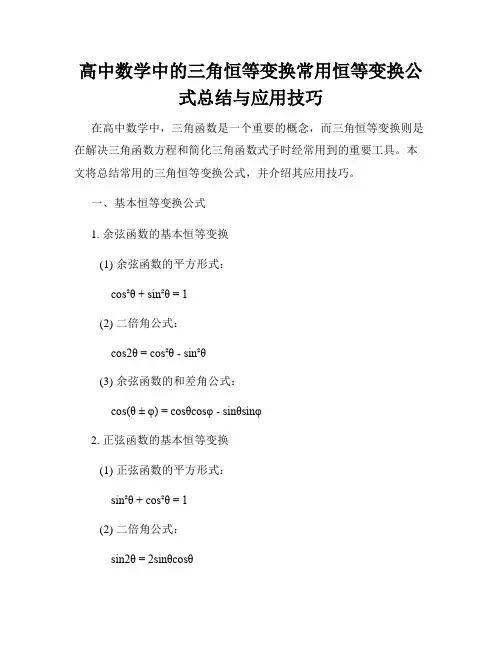 高中数学中的三角恒等变换常用恒等变换公式总结与应用技巧

在高中数学中，三角函数是一个重要的概念，而三角恒等变换则是在解决三角函数方程和简化三角函数式子时经常用到的重要工具。本文将总结常用的三角恒等变换公式，并介绍其应用技巧。

一、基本恒等变换公式

1. 余弦函数的基本恒等变换

(1) 余弦函数的平方形式：

$\cos^2\theta + \sin^2\theta = 1$

(2) 二倍角公式：

$\cos2\theta = \cos^2\theta - \sin^2\theta$

(3) 余弦函数的和差角公式：

$\cos(\theta \pm \varphi) = \cos\theta\cos\varphi - \sin\theta\sin\varphi$

2. 正弦函数的基本恒等变换

(1) 正弦函数的平方形式：

$\sin^2\theta + \cos^2\theta = 1$

(2) 二倍角公式：

$\sin2\theta = 2\sin\theta\cos\theta$